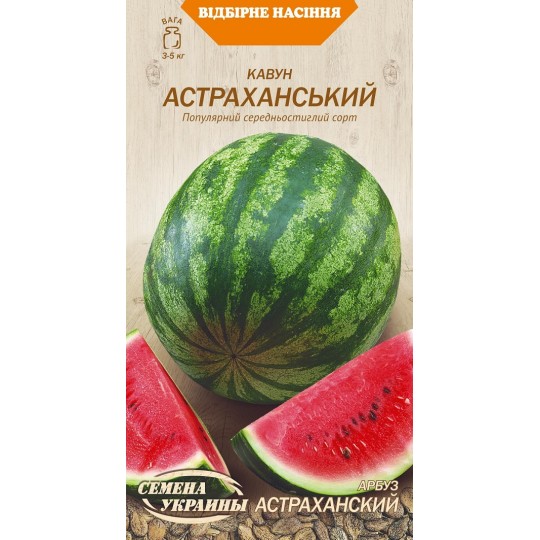 ВІДБІРНЕ НАСІННЯ

ВАГА
3-5 кг

КАВУН
АСТРАХАНСЬКИЙ
Популярний середньостиглий сорт

СЕМЕНА УКРАИНЫ

АРБУЗ
АСТРАХАНСКИЙ